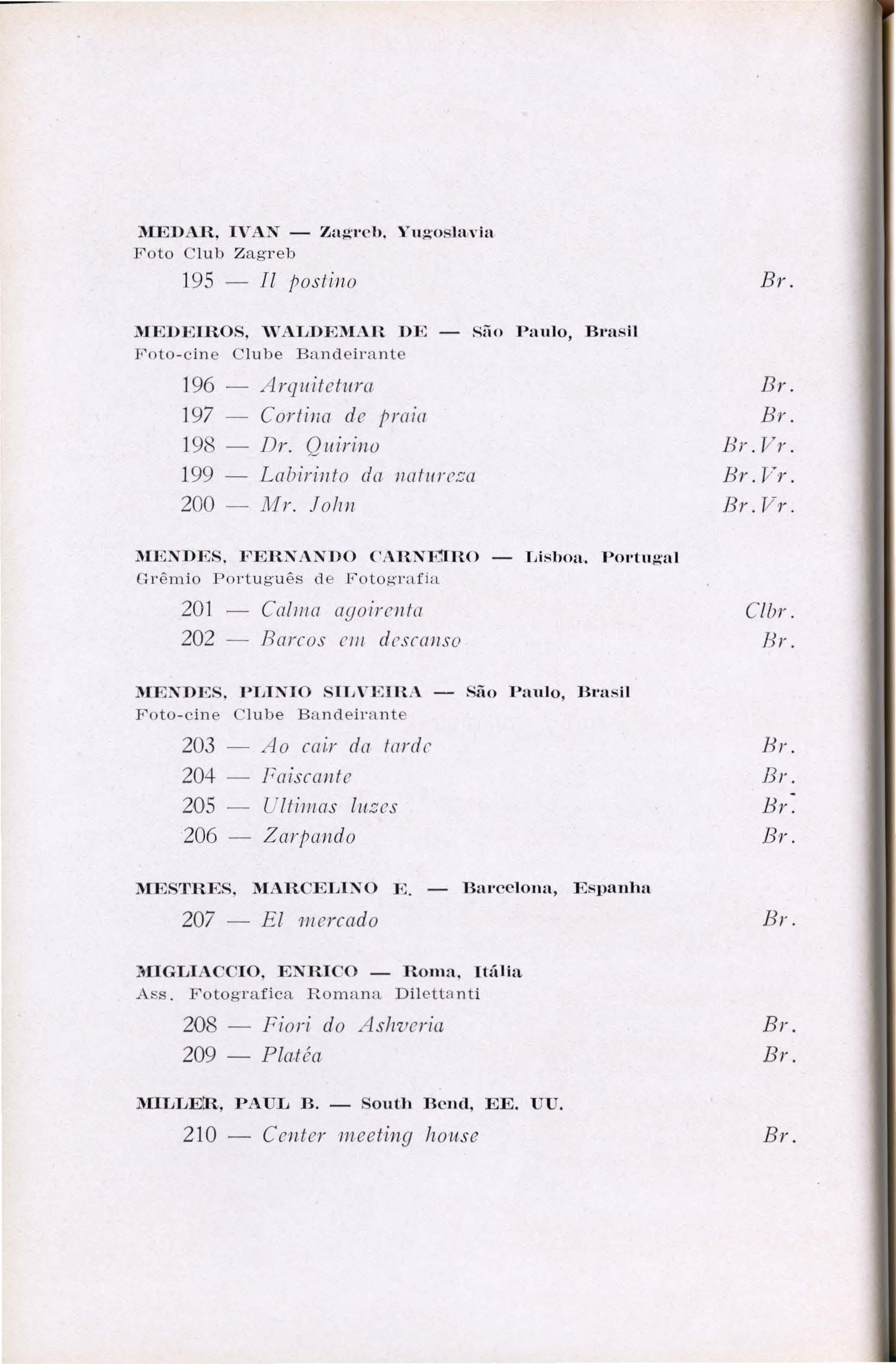 MEDAR, IVAN — Zagreb, Yugoslavia
Foto Club Zagreb

195 — Il postino Br.

MEDEIROS, WALDEMAR DE — São Paulo, Brasil
Foto-cine Clube Bandeirante

196 — Arquitetura Br.
197 — Cortina de praia Br.
198 — Dr. Quirino Br.Vr.
199 — Labirinto da natureza Br.Vr.
200 — Mr. John Br.Vr.

MENDES, FERNANDO CARNEIRO — Lisboa, Portugal
Grêmio Português de Fotografia

201 — Calma agoirenta Clbr.
202 — Barcos em descanso Br.

MENDES, PLINIO SILVEIRA — São Paulo, Brasil
Foto-cine Clube Bandeirante

203 — Ao cair da tarde Br.
204 — Faiscante Br.
205 — Ultimas luzes Br.
206 — Zarpando Br.

MESTRES, MARCELINO E. — Barcelona, Espanha

207 — El mercado Br.

MIGLIACCIO, ENRICO — Roma, Itália
Ass. Fotografica Romana Dilettanti

208 — Fiori do Ashveria Br.
209 — Platéa Br.

MILLER, PAUL B. — South Bend, EE. UU.

210 — Center meeting house Br.